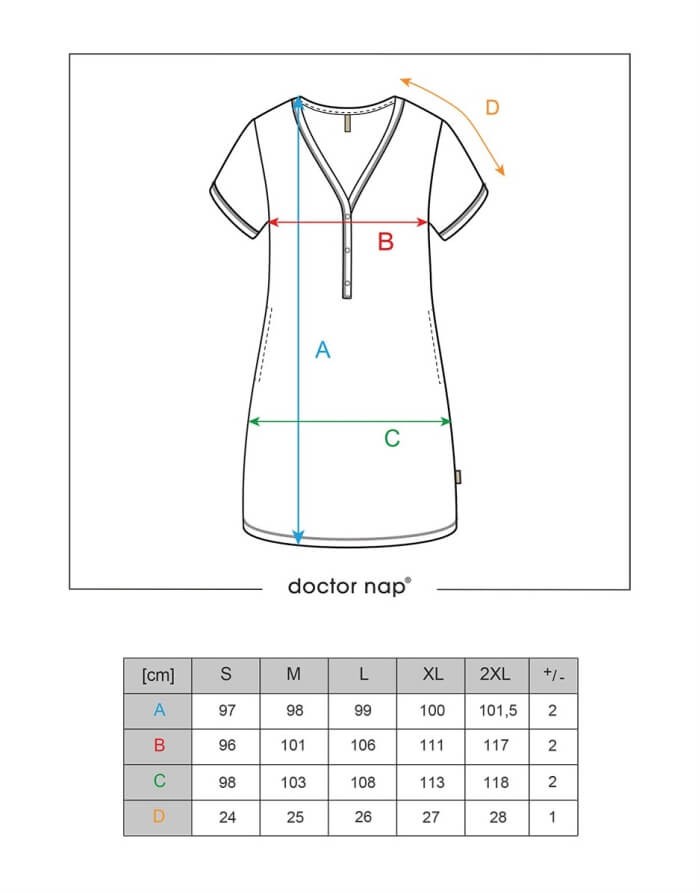 D

B

A

C

doctor nap®

| [cm] | S | M | L | XL | 2XL | +/- |
|---|---|---|---|---|---|---|
| A | 97 | 98 | 99 | 100 | 101,5 | 2 |
| B | 96 | 101 | 106 | 111 | 117 | 2 |
| C | 98 | 103 | 108 | 113 | 118 | 2 |
| D | 24 | 25 | 26 | 27 | 28 | 1 |